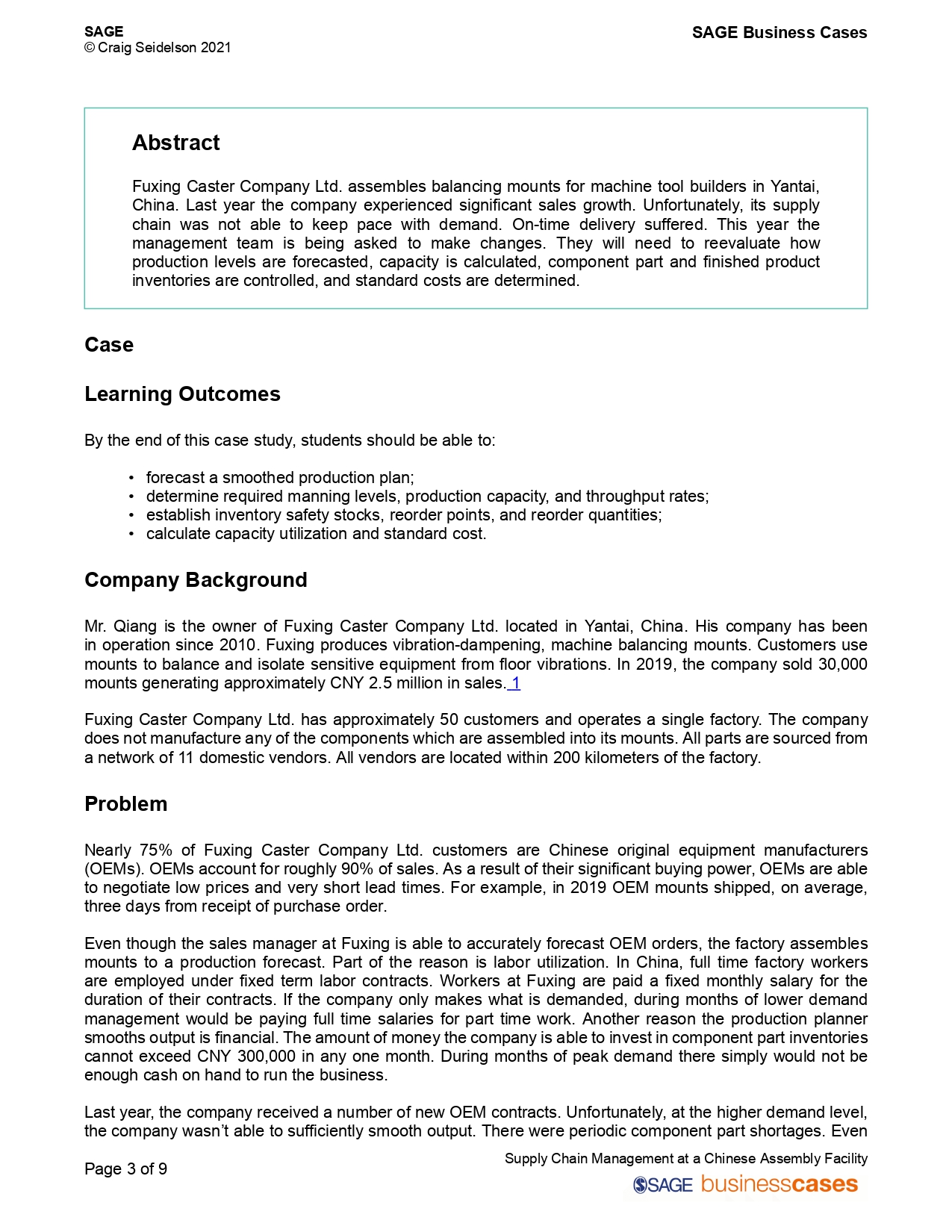 SAGE
© Craig Seidelson 2021

SAGE Business Cases

Abstract

Fuxing Caster Company Ltd. assembles balancing mounts for machine tool builders in Yantai, China. Last year the company experienced significant sales growth. Unfortunately, its supply chain was not able to keep pace with demand. On-time delivery suffered. This year the management team is being asked to make changes. They will need to reevaluate how production levels are forecasted, capacity is calculated, component part and finished product inventories are controlled, and standard costs are determined.

Case

Learning Outcomes

By the end of this case study, students should be able to:

• forecast a smoothed production plan;
• determine required manning levels, production capacity, and throughput rates;
• establish inventory safety stocks, reorder points, and reorder quantities;
• calculate capacity utilization and standard cost.

Company Background

Mr. Qiang is the owner of Fuxing Caster Company Ltd. located in Yantai, China. His company has been in operation since 2010. Fuxing produces vibration-dampening, machine balancing mounts. Customers use mounts to balance and isolate sensitive equipment from floor vibrations. In 2019, the company sold 30,000 mounts generating approximately CNY 2.5 million in sales. 1

Fuxing Caster Company Ltd. has approximately 50 customers and operates a single factory. The company does not manufacture any of the components which are assembled into its mounts. All parts are sourced from a network of 11 domestic vendors. All vendors are located within 200 kilometers of the factory.

Problem

Nearly 75% of Fuxing Caster Company Ltd. customers are Chinese original equipment manufacturers (OEMs). OEMs account for roughly 90% of sales. As a result of their significant buying power, OEMs are able to negotiate low prices and very short lead times. For example, in 2019 OEM mounts shipped, on average, three days from receipt of purchase order.

Even though the sales manager at Fuxing is able to accurately forecast OEM orders, the factory assembles mounts to a production forecast. Part of the reason is labor utilization. In China, full time factory workers are employed under fixed term labor contracts. Workers at Fuxing are paid a fixed monthly salary for the duration of their contracts. If the company only makes what is demanded, during months of lower demand management would be paying full time salaries for part time work. Another reason the production planner smooths output is financial. The amount of money the company is able to invest in component part inventories cannot exceed CNY 300,000 in any one month. During months of peak demand there simply would not be enough cash on hand to run the business.

Last year, the company received a number of new OEM contracts. Unfortunately, at the higher demand level, the company wasn't able to sufficiently smooth output. There were periodic component part shortages. Even

Page 3 of 9

Supply Chain Management at a Chinese Assembly Facility
SAGE businesscases